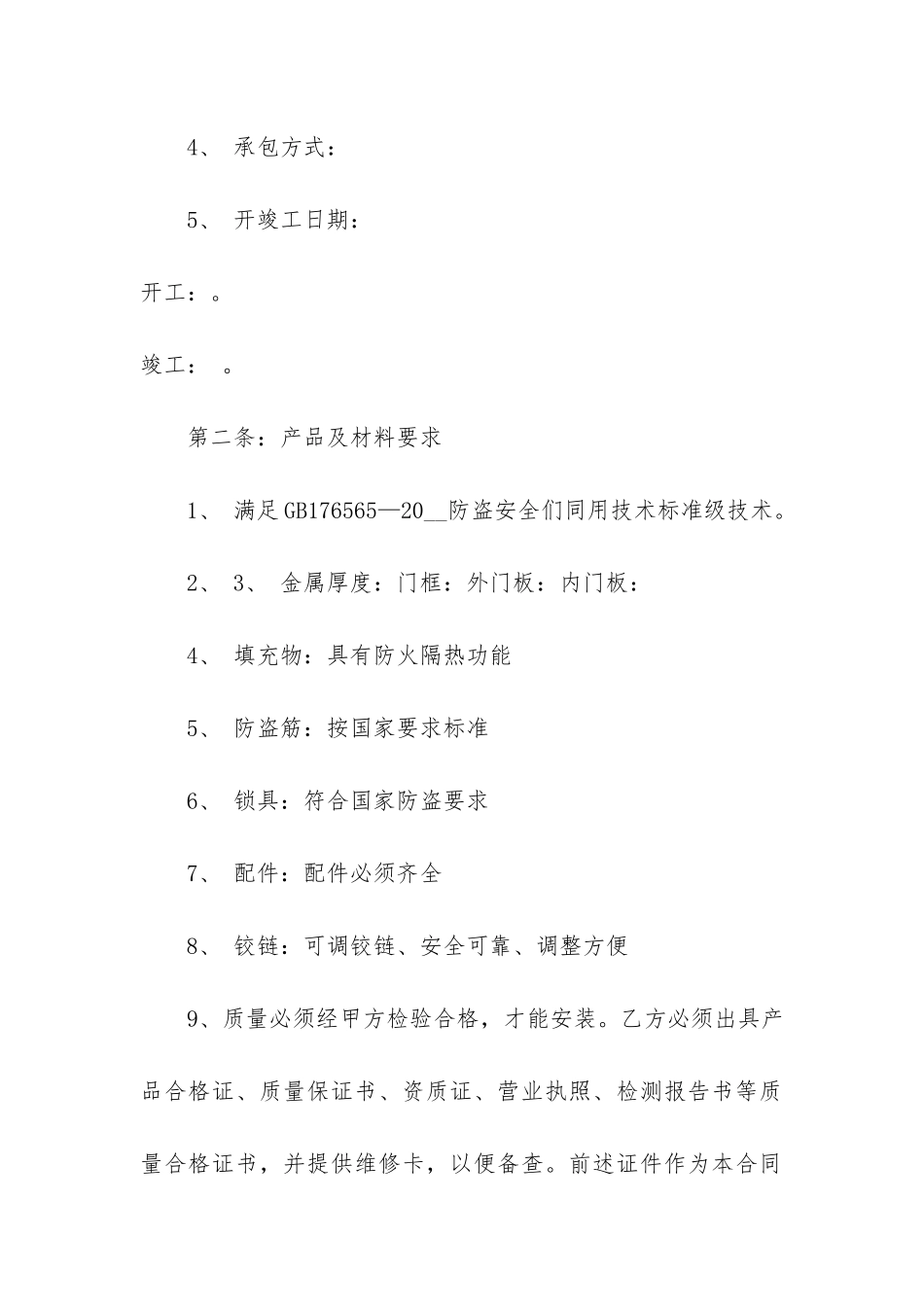 4、 承包方式：

5、 开竣工日期：

开工：。

竣工：　。

第二条：产品及材料要求

1、 满足GB176565—20__防盗安全们同用技术标准级技术。

2、 3、 金属厚度：门框：外门板：内门板：

4、 填充物：具有防火隔热功能

5、 防盗筋：按国家要求标准

6、 锁具：符合国家防盗要求

7、 配件：配件必须齐全

8、 铰链：可调铰链、安全可靠、调整方便

9、质量必须经甲方检验合格，才能安装。乙方必须出具产品合格证、质量保证书、资质证、营业执照、检测报告书等质量合格证书，并提供维修卡，以便备查。前述证件作为本合同